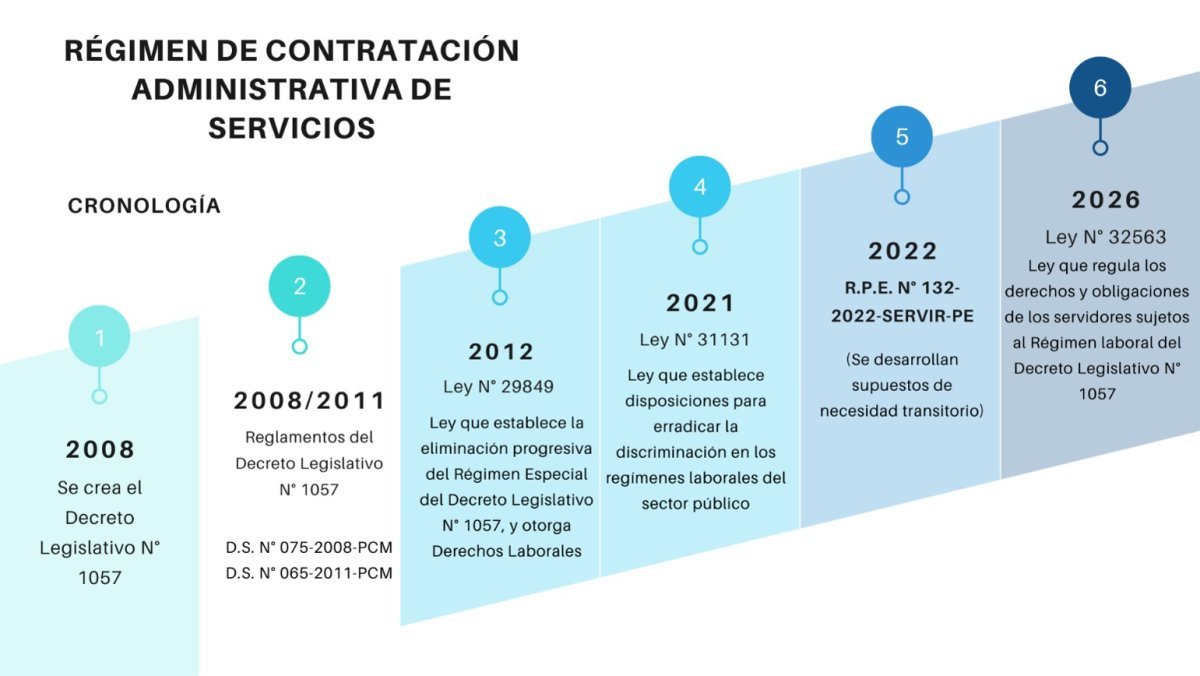 RÉGIMEN DE CONTRATACIÓN ADMINISTRATIVA DE SERVICIOS

CRONOLOGÍA

1

2008

Se crea el Decreto Legislativo N° 1057

2

2008/2011

Reglamentos del Decreto Legislativo N° 1057

D.S. N° 075-2008-PCM
D.S. N° 065-2011-PCM

3

2012

Ley N° 29849

Ley que establece la eliminación progresiva del Régimen Especial del Decreto Legislativo N° 1057, y otorga Derechos Laborales

4

2021

Ley N° 31131

Ley que establece disposiciones para erradicar la discriminación en los regímenes laborales del sector público

5

2022

R.P.E. N° 132-2022-SERVIR-PE

(Se desarrollan supuestos de necesidad transitorio)

6

2026

Ley N° 32563

Ley que regula los derechos y obligaciones de los servidores sujetos al Régimen laboral del Decreto Legislativo N° 1057